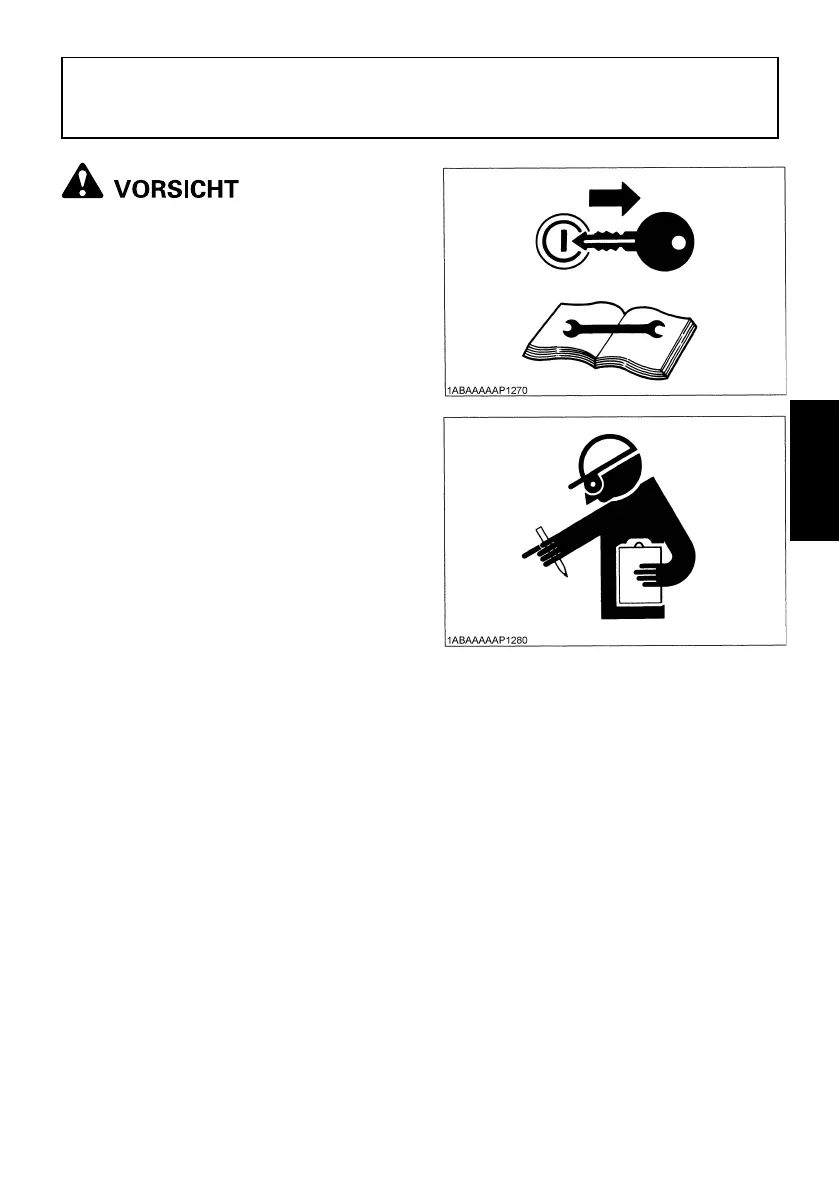 VORSICHT

1ABAAAAAP1270

1ABAAAAAP1280